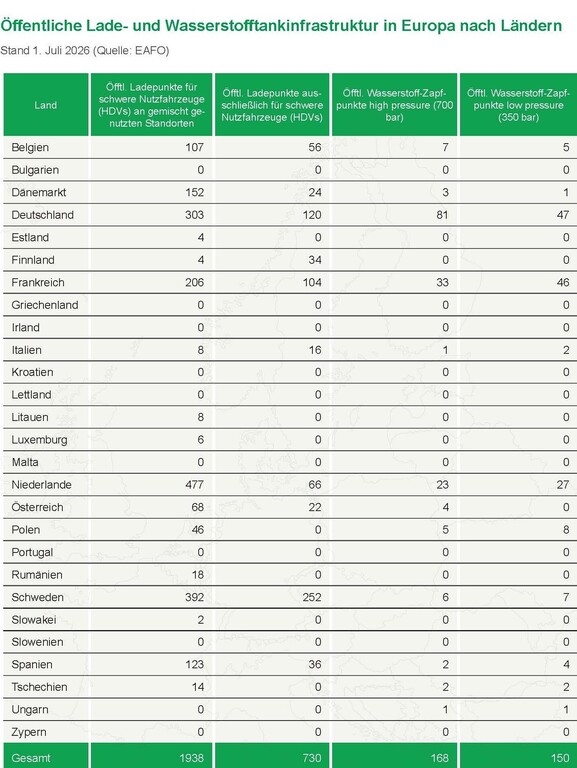 Öffentliche Lade- und Wasserstofftankinfrastruktur in Europa nach Ländern

Stand 1. Juli 2026 (Quelle: EAFO)

| Land | Öfftl. Ladepunkte für schwere Nutzfahrzeuge (HDVs) an gemischt genutzten Standorten | Öfftl. Ladepunkte ausschließlich für schwere Nutzfahrzeuge (HDVs) | Öfftl. Wasserstoff-Zapfpunkte high pressure (700 bar) | Öfftl. Wasserstoff-Zapfpunkte low pressure (350 bar) |
|---|---|---|---|---|
| Belgien | 107 | 56 | 7 | 5 |
| Bulgarien | 0 | 0 | 0 | 0 |
| Dänemarkt | 152 | 24 | 3 | 1 |
| Deutschland | 303 | 120 | 81 | 47 |
| Estland | 4 | 0 | 0 | 0 |
| Finnland | 4 | 34 | 0 | 0 |
| Frankreich | 206 | 104 | 33 | 46 |
| Griechenland | 0 | 0 | 0 | 0 |
| Irland | 0 | 0 | 0 | 0 |
| Italien | 8 | 16 | 1 | 2 |
| Kroatien | 0 | 0 | 0 | 0 |
| Lettland | 0 | 0 | 0 | 0 |
| Litauen | 8 | 0 | 0 | 0 |
| Luxemburg | 6 | 0 | 0 | 0 |
| Malta | 0 | 0 | 0 | 0 |
| Niederlande | 477 | 66 | 23 | 27 |
| Österreich | 68 | 22 | 4 | 0 |
| Polen | 46 | 0 | 5 | 8 |
| Portugal | 0 | 0 | 0 | 0 |
| Rumänien | 18 | 0 | 0 | 0 |
| Schweden | 392 | 252 | 6 | 7 |
| Slowakei | 2 | 0 | 0 | 0 |
| Slowenien | 0 | 0 | 0 | 0 |
| Spanien | 123 | 36 | 2 | 4 |
| Tschechien | 14 | 0 | 2 | 2 |
| Ungarn | 0 | 0 | 1 | 1 |
| Zypern | 0 | 0 | 0 | 0 |
| Gesamt | 1938 | 730 | 168 | 150 |